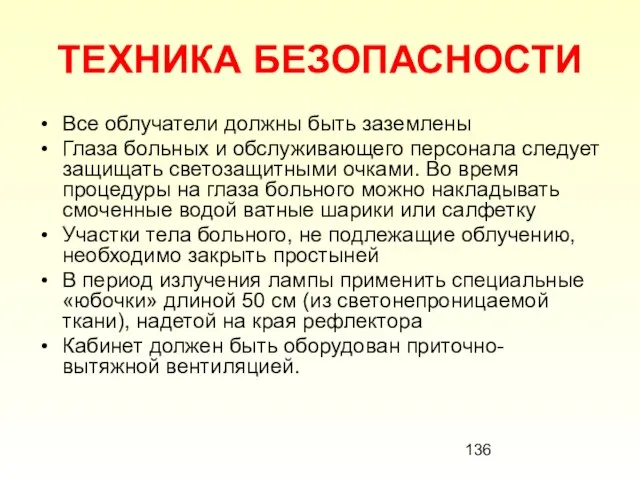 ТЕХНИКА БЕЗОПАСНОСТИ

• Все облучатели должны быть заземлены
• Глаза больных и обслуживающего персонала следует защищать светозащитными очками. Во время процедуры на глаза больного можно накладывать смоченные водой ватные шарики или салфетку
• Участки тела больного, не подлежащие облучению, необходимо закрыть простыней
• В период излучения лампы применить специальные «юбочки» длиной 50 см (из светонепроницаемой ткани), надетой на края рефлектора
• Кабинет должен быть оборудован приточно-вытяжной вентиляцией.

136